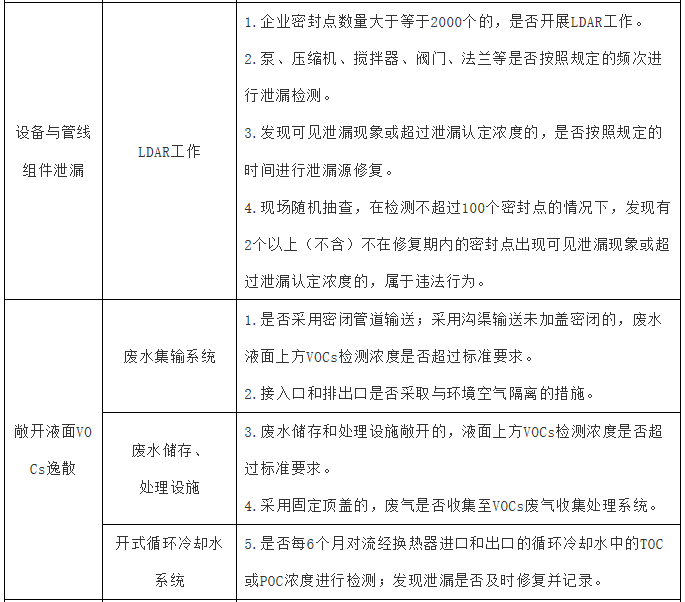 | 设备与管线组件泄漏 | LDAR工作 | 1.企业密封点数量大于等于2000个的，是否开展LDAR工作。 2.泵、压缩机、搅拌器、阀门、法兰等是否按照规定的频次进行泄漏检测。 3.发现可见泄漏现象或超过泄漏认定浓度的，是否按照规定的时间进行泄漏源修复。 4.现场随机抽查，在检测不超过100个密封点的情况下，发现有2个以上（不含）不在修复期内的密封点出现可见泄漏现象或超过泄漏认定浓度的，属于违法行为。 |
|---|---|---|
| 敞开液面VOCs逸散 | 废水集输系统 | 1.是否采用密闭管道输送；采用沟渠输送未加盖密闭的，废水液面上方VOCs检测浓度是否超过标准要求。 2.接入口和排出口是否采取与环境空气隔离的措施。 |
|  | 废水储存、处理设施 | 3.废水储存和处理设施敞开的，液面上方VOCs检测浓度是否超过标准要求。 4.采用固定顶盖的，废气是否收集至VOCs废气收集处理系统。 |
|  | 开式循环冷却水系统 | 5.是否每6个月对流经换热器进口和出口的循环冷却水中的TOC或POC浓度进行检测；发现泄漏是否及时修复并记录。 |